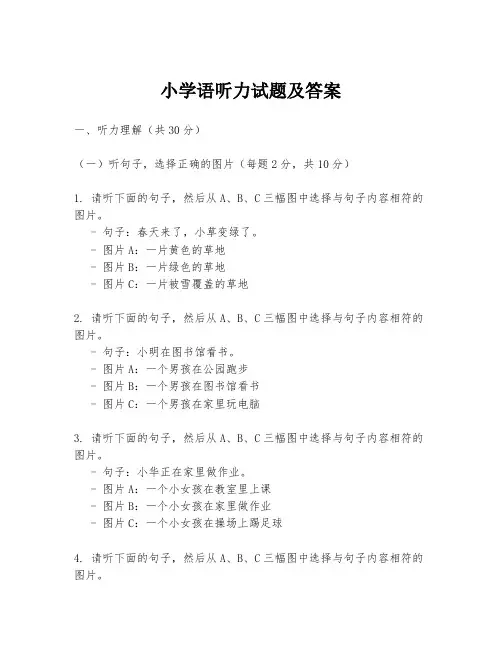 小学语听力试题及答案

一、听力理解（共30分）

（一）听句子，选择正确的图片（每题2分，共10分）

1. 请听下面的句子，然后从A、B、C三幅图中选择与句子内容相符的图片。
- 句子：春天来了，小草变绿了。
- 图片A：一片黄色的草地
- 图片B：一片绿色的草地
- 图片C：一片被雪覆盖的草地

2. 请听下面的句子，然后从A、B、C三幅图中选择与句子内容相符的图片。
- 句子：小明在图书馆看书。
- 图片A：一个男孩在公园跑步
- 图片B：一个男孩在图书馆看书
- 图片C：一个男孩在家里玩电脑

3. 请听下面的句子，然后从A、B、C三幅图中选择与句子内容相符的图片。
- 句子：小华正在家里做作业。
- 图片A：一个小女孩在教室里上课
- 图片B：一个小女孩在家里做作业
- 图片C：一个小女孩在操场上踢足球

4. 请听下面的句子，然后从A、B、C三幅图中选择与句子内容相符的图片。